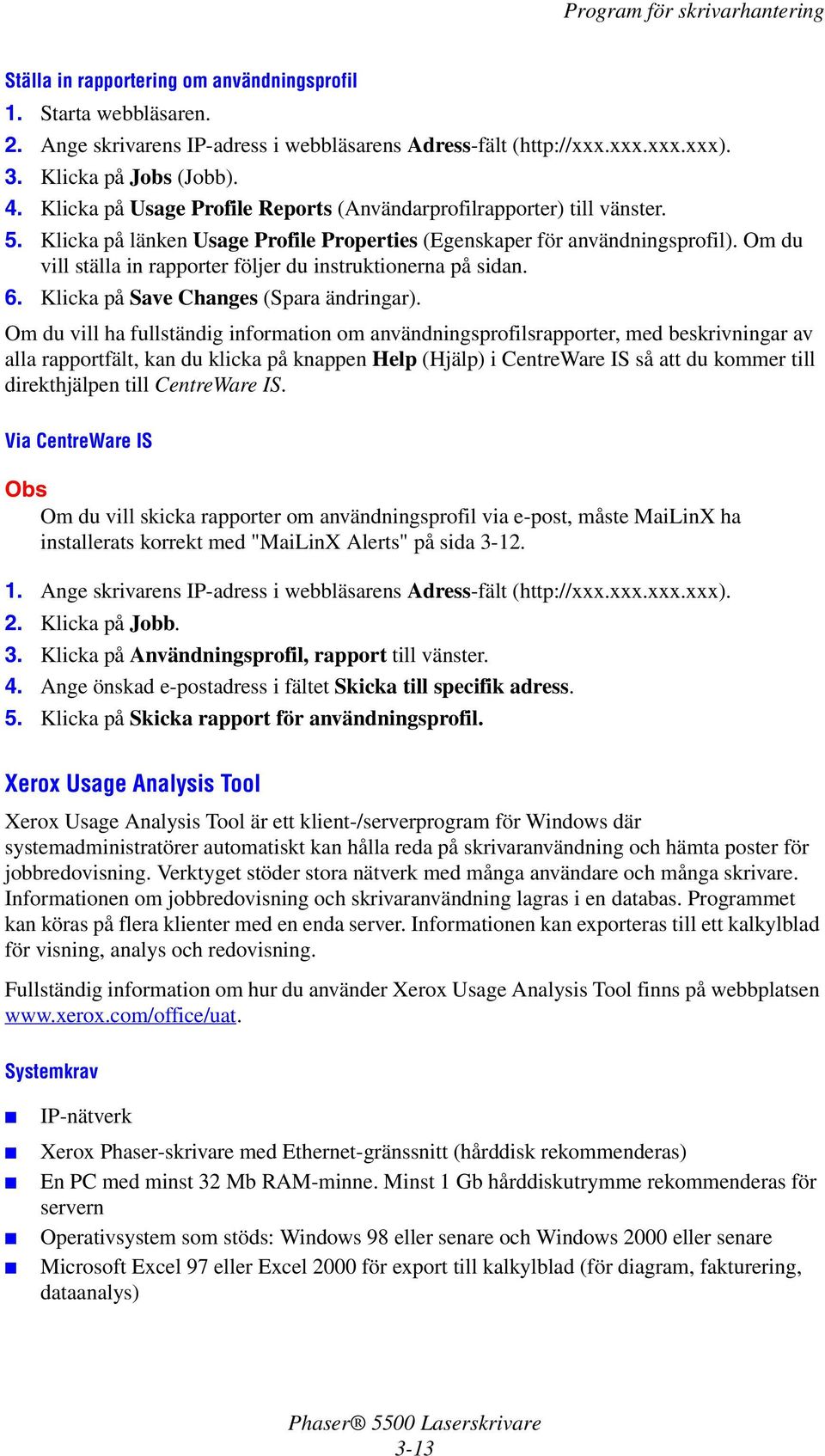 Program för skrivarhantering

Ställa in rapportering om användningsprofil

1. Starta webbläsaren.
2. Ange skrivarens IP-adress i webbläsarens Adress-fält (http://xxx.xxx.xxx.xxx).
3. Klicka på Jobs (Jobb).
4. Klicka på Usage Profile Reports (Användarprofilrapporter) till vänster.
5. Klicka på länken Usage Profile Properties (Egenskaper för användningsprofil). Om du vill ställa in rapporter följer du instruktionerna på sidan.
6. Klicka på Save Changes (Spara ändringar).

Om du vill ha fullständig information om användningsprofilsrapporter, med beskrivningar av alla rapportfält, kan du klicka på knappen Help (Hjälp) i CentreWare IS så att du kommer till direkthjälpen till CentreWare IS.

Via CentreWare IS

Obs
Om du vill skicka rapporter om användningsprofil via e-post, måste MaiLinX ha installerats korrekt med "MaiLinX Alerts" på sida 3-12.

1. Ange skrivarens IP-adress i webbläsarens Adress-fält (http://xxx.xxx.xxx.xxx).
2. Klicka på Jobb.
3. Klicka på Användningsprofil, rapport till vänster.
4. Ange önskad e-postadress i fältet Skicka till specifik adress.
5. Klicka på Skicka rapport för användningsprofil.

Xerox Usage Analysis Tool

Xerox Usage Analysis Tool är ett klient-/serverprogram för Windows där systemadministratörer automatiskt kan hålla reda på skrivaranvändning och hämta poster för jobbredovisning. Verktyget stöder stora nätverk med många användare och många skrivare. Informationen om jobbredovisning och skrivaranvändning lagras i en databas. Programmet kan köras på flera klienter med en enda server. Informationen kan exporteras till ett kalkylblad för visning, analys och redovisning.

Fullständig information om hur du använder Xerox Usage Analysis Tool finns på webbplatsen www.xerox.com/office/uat.

Systemkrav

■ IP-nätverk
■ Xerox Phaser-skrivare med Ethernet-gränssnitt (hårddisk rekommenderas)
■ En PC med minst 32 Mb RAM-minne. Minst 1 Gb hårddiskutrymme rekommenderas för servern
■ Operativsystem som stöds: Windows 98 eller senare och Windows 2000 eller senare
■ Microsoft Excel 97 eller Excel 2000 för export till kalkylblad (för diagram, fakturering, dataanalys)

Phaser® 5500 Laserskrivare
3-13